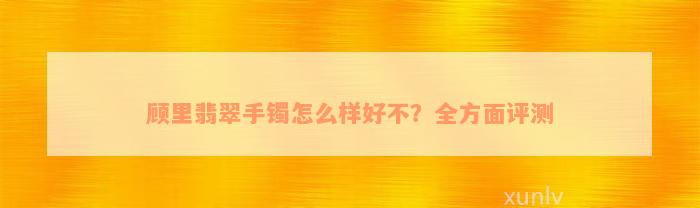 顾里翡翠手镯怎么样好不？全方面评测

xunlv